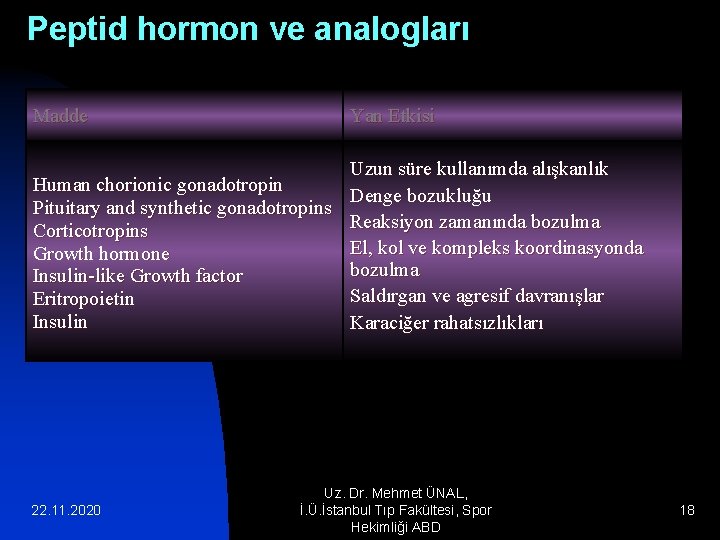 Peptid hormon ve analogları

| Madde | Yan Etkisi |
|---|---|
| Human chorionic gonadotropin<br>Pituitary and synthetic gonadotropins<br>Corticotropins<br>Growth hormone<br>Insulin-like Growth factor<br>Eritropoietin<br>Insulin | Uzun süre kullanımda alışkanlık<br>Denge bozukluğu<br>Reaksiyon zamanında bozulma<br>El, kol ve kompleks koordinasyonda bozulma<br>Saldırgan ve agresif davranışlar<br>Karaciğer rahatsızlıkları |

22.11.2020

Uz. Dr. Mehmet ÜNAL, İ.Ü.İstanbul Tıp Fakültesi, Spor Hekimliği ABD

18